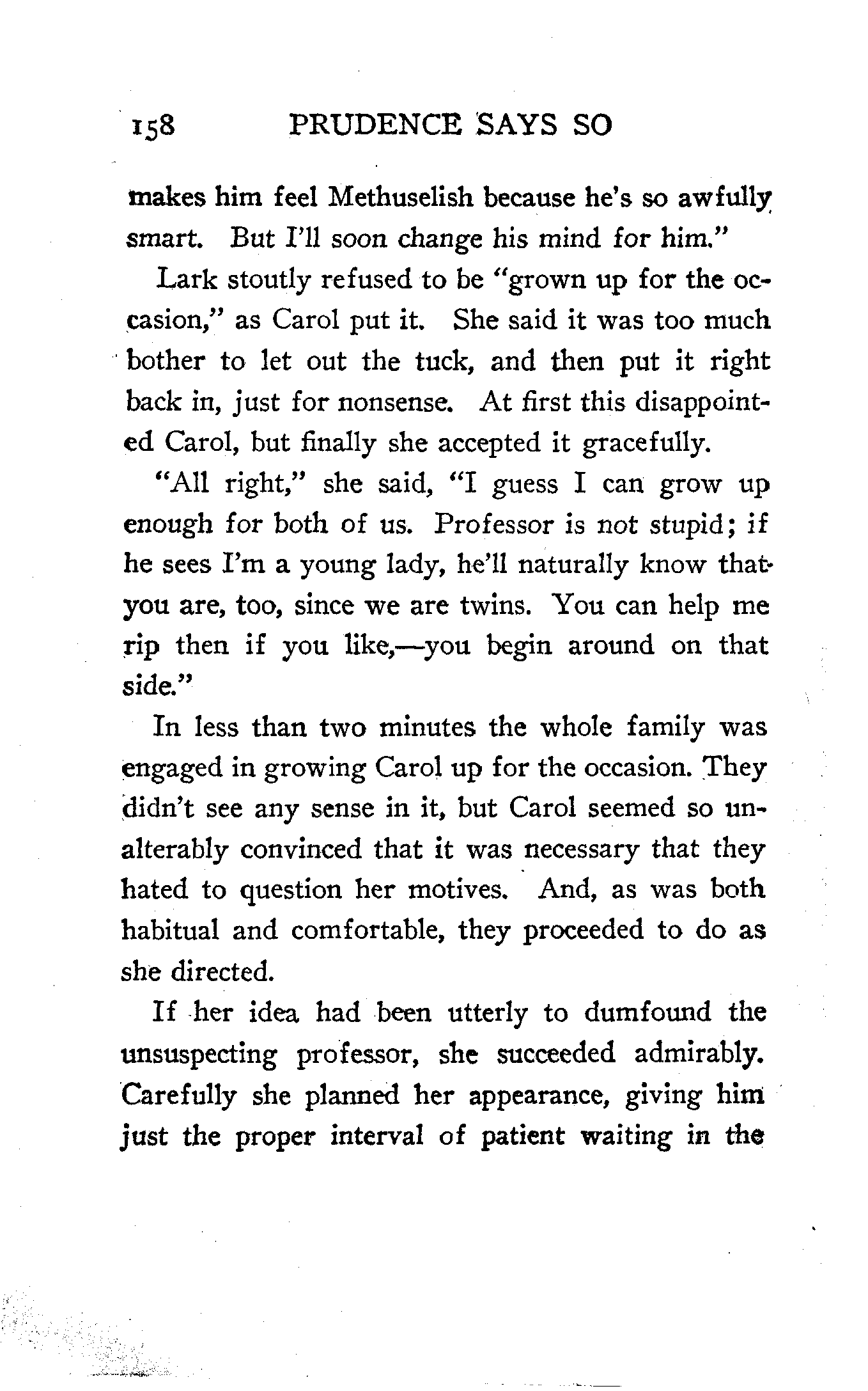 158 PRUDENCE SAYS SO

makes him feel Methuselish because he's so awfully smart. But I'll soon change his mind for him."

Lark stoutly refused to be "grown up for the occasion," as Carol put it. She said it was too much bother to let out the tuck, and then put it right back in, just for nonsense. At first this disappointed Carol, but finally she accepted it gracefully.

"All right," she said, "I guess I can grow up enough for both of us. Professor is not stupid; if he sees I'm a young lady, he'll naturally know that you are, too, since we are twins. You can help me rip then if you like,—you begin around on that side."

In less than two minutes the whole family was engaged in growing Carol up for the occasion. They didn't see any sense in it, but Carol seemed so unalterably convinced that it was necessary that they hated to question her motives. And, as was both habitual and comfortable, they proceeded to do as she directed.

If her idea had been utterly to dumfound the unsuspecting professor, she succeeded admirably. Carefully she planned her appearance, giving him just the proper interval of patient waiting in the